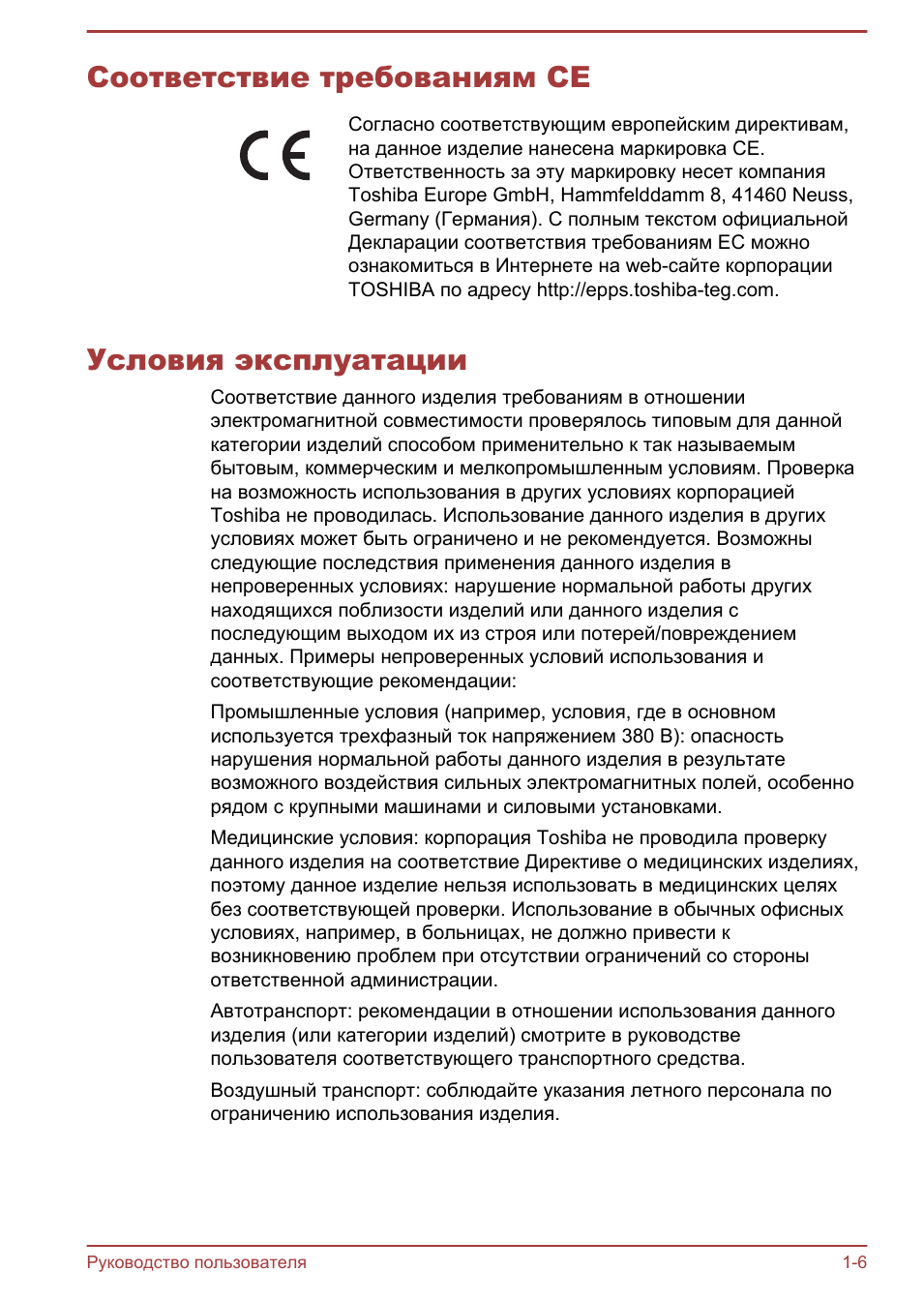 Соответствие требованиям CE

CE

Согласно соответствующим европейским директивам, на данное изделие нанесена маркировка CE. Ответственность за эту маркировку несет компания Toshiba Europe GmbH, Hammfelddamm 8, 41460 Neuss, Germany (Германия). С полным текстом официальной Декларации соответствия требованиям ЕС можно ознакомиться в Интернете на web-сайте корпорации TOSHIBA по адресу http://epps.toshiba-teg.com.

Условия эксплуатации

Соответствие данного изделия требованиям в отношении электромагнитной совместимости проверялось типовым для данной категории изделий способом применительно к так называемым бытовым, коммерческим и мелкопромышленным условиям. Проверка на возможность использования в других условиях корпорацией Toshiba не проводилась. Использование данного изделия в других условиях может быть ограничено и не рекомендуется. Возможны следующие последствия применения данного изделия в непроверенных условиях: нарушение нормальной работы других находящихся поблизости изделий или данного изделия с последующим выходом их из строя или потерей/повреждением данных. Примеры непроверенных условий использования и соответствующие рекомендации:

Промышленные условия (например, условия, где в основном используется трехфазный ток напряжением 380 В): опасность нарушения нормальной работы данного изделия в результате возможного воздействия сильных электромагнитных полей, особенно рядом с крупными машинами и силовыми установками.

Медицинские условия: корпорация Toshiba не проводила проверку данного изделия на соответствие Директиве о медицинских изделиях, поэтому данное изделие нельзя использовать в медицинских целях без соответствующей проверки. Использование в обычных офисных условиях, например, в больницах, не должно привести к возникновению проблем при отсутствии ограничений со стороны ответственной администрации.

Автотранспорт: рекомендации в отношении использования данного изделия (или категории изделий) смотрите в руководстве пользователя соответствующего транспортного средства.

Воздушный транспорт: соблюдайте указания летного персонала по ограничению использования изделия.

Руководство пользователя 1-6